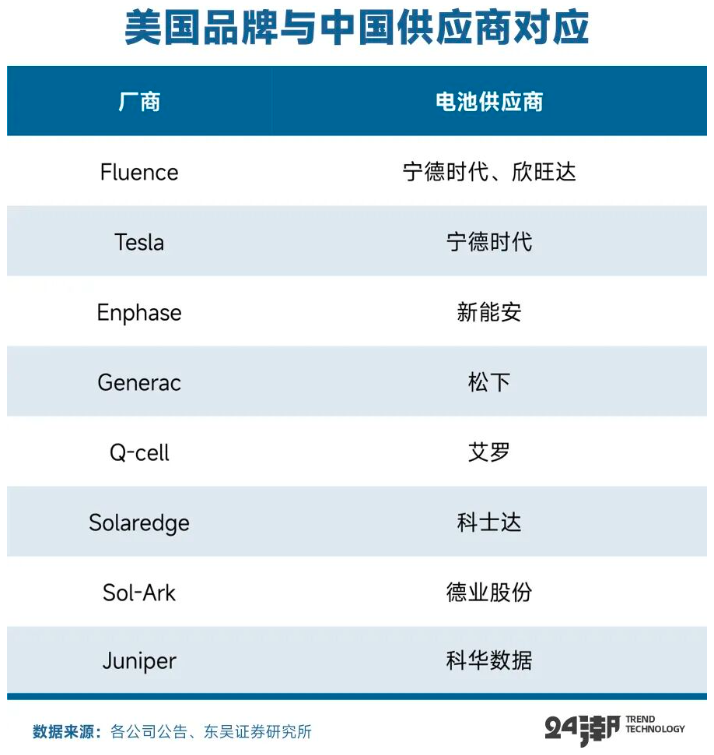 美国品牌与中国供应商对应

| 厂商 | 电池供应商 |
|---|---|
| Fluence | 宁德时代、欣旺达 |
| Tesla | 宁德时代 |
| Enphase | 新能安 |
| Generac | 松下 |
| Q-cell | 艾罗 |
| Solaredge | 科士达 |
| Sol-Ark | 德业股份 |
| Juniper | 科华数据 |

数据来源：各公司公告、东吴证券研究所

24潮 TREND TECHNOLOGY